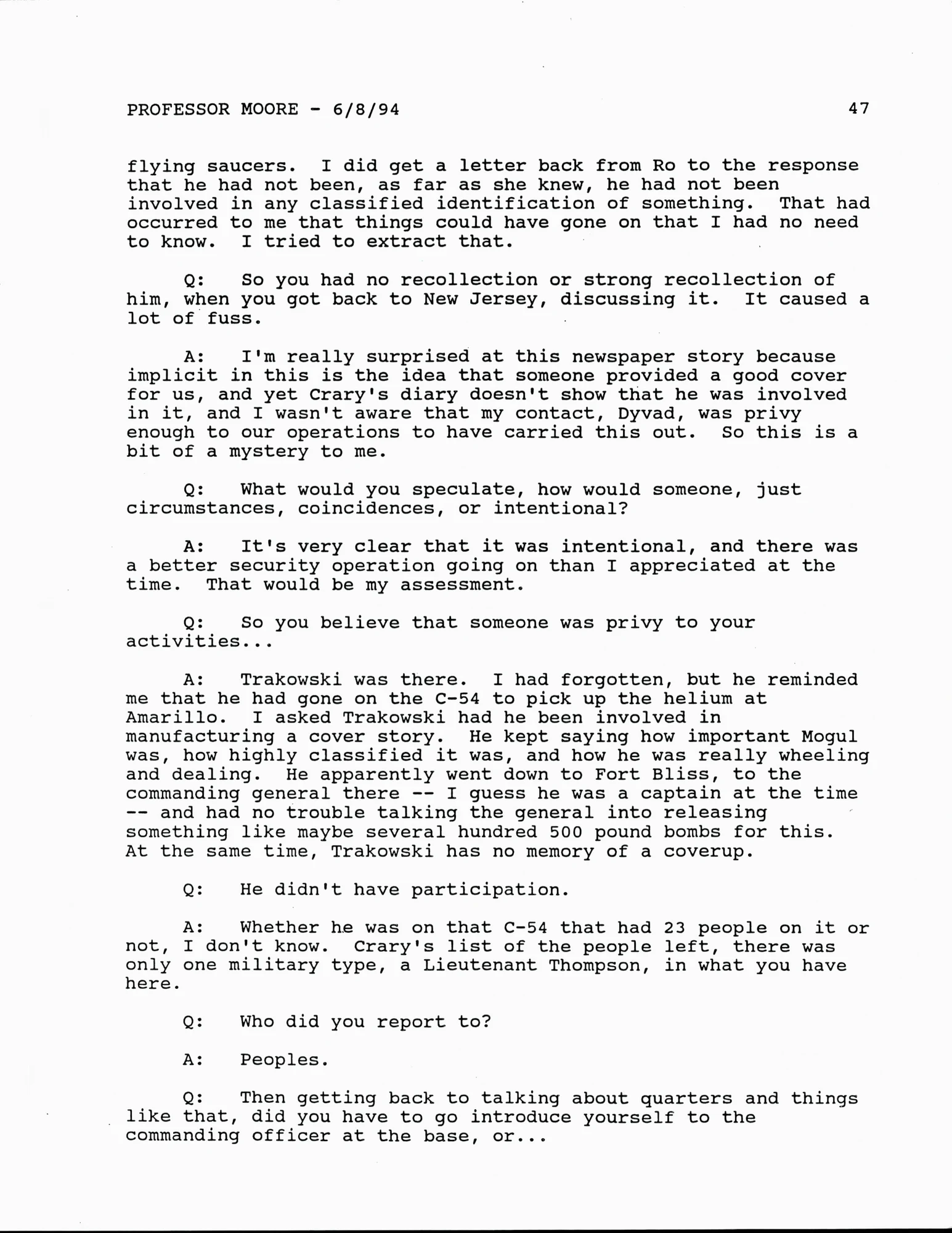 PROFESSOR MOORE - 6/8/94

47

flying saucers. I did get a letter back from Ro to the response that he had not been, as far as she knew, he had not been involved in any classified identification of something. That had occurred to me that things could have gone on that I had no need to know. I tried to extract that.

Q: So you had no recollection or strong recollection of him, when you got back to New Jersey, discussing it. It caused a lot of fuss.

A: I'm really surprised at this newspaper story because implicit in this is the idea that someone provided a good cover for us, and yet Crary's diary doesn't show that he was involved in it, and I wasn't aware that my contact, Dyvad, was privy enough to our operations to have carried this out. So this is a bit of a mystery to me.

Q: What would you speculate, how would someone, just circumstances, coincidences, or intentional?

A: It's very clear that it was intentional, and there was a better security operation going on than I appreciated at the time. That would be my assessment.

Q: So you believe that someone was privy to your activities...

A: Trakowski was there. I had forgotten, but he reminded me that he had gone on the C-54 to pick up the helium at Amarillo. I asked Trakowski had he been involved in manufacturing a cover story. He kept saying how important Mogul was, how highly classified it was, and how he was really wheeling and dealing. He apparently went down to Fort Bliss, to the commanding general there -- I guess he was a captain at the time -- and had no trouble talking the general into releasing something like maybe several hundred 500 pound bombs for this. At the same time, Trakowski has no memory of a coverup.

Q: He didn't have participation.

A: Whether he was on that C-54 that had 23 people on it or not, I don't know. Crary's list of the people left, there was only one military type, a Lieutenant Thompson, in what you have here.

Q: Who did you report to?

A: Peoples.

Q: Then getting back to talking about quarters and things like that, did you have to go introduce yourself to the commanding officer at the base, or...